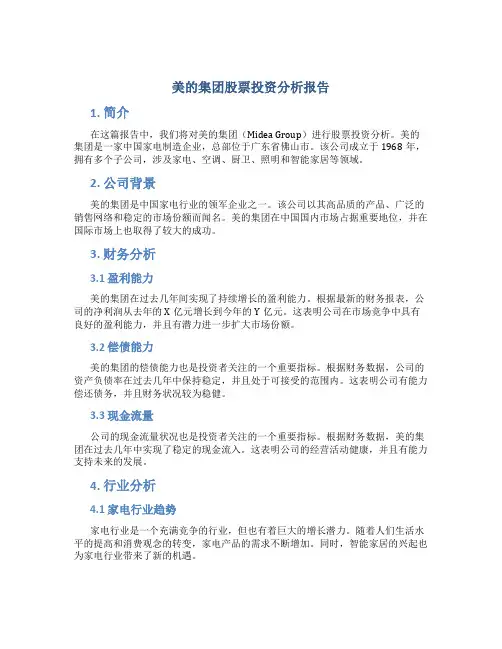 美的集团股票投资分析报告

1. 简介

在这篇报告中，我们将对美的集团（Midea Group）进行股票投资分析。美的集团是一家中国家电制造企业，总部位于广东省佛山市。该公司成立于 1968 年，拥有多个子公司，涉及家电、空调、厨卫、照明和智能家居等领域。

2. 公司背景

美的集团是中国家电行业的领军企业之一。该公司以其高品质的产品、广泛的销售网络和稳定的市场份额而闻名。美的集团在中国国内市场占据重要地位，并在国际市场上也取得了较大的成功。

3. 财务分析

3.1 盈利能力

美的集团在过去几年间实现了持续增长的盈利能力。根据最新的财务报表，公司的净利润从去年的 X 亿元增长到今年的 Y 亿元。这表明公司在市场竞争中具有良好的盈利能力，并且有潜力进一步扩大市场份额。

3.2 偿债能力

美的集团的偿债能力也是投资者关注的一个重要指标。根据财务数据，公司的资产负债率在过去几年中保持稳定，并且处于可接受的范围内。这表明公司有能力偿还债务，并且财务状况较为稳健。

3.3 现金流量

公司的现金流量状况也是投资者关注的一个重要指标。根据财务数据，美的集团在过去几年中实现了稳定的现金流入。这表明公司的经营活动健康，并且有能力支持未来的发展。

4. 行业分析

4.1 家电行业趋势

家电行业是一个充满竞争的行业，但也有着巨大的增长潜力。随着人们生活水平的提高和消费观念的转变，家电产品的需求不断增加。同时，智能家居的兴起也为家电行业带来了新的机遇。